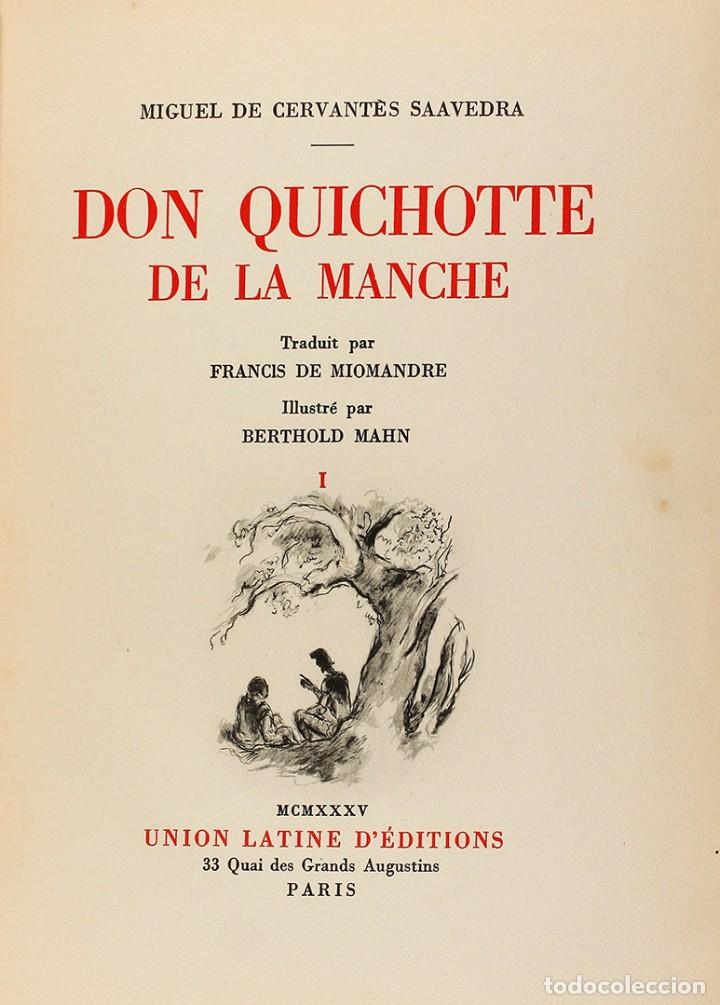 MIGUEL DE CERVANTÈS SAAVEDRA

DON QUICHOTTE
DE LA MANCHE

Traduit par
FRANCIS DE MIOMANDRE

Illustré par
BERTHOLD MAHN

I

MCMXXXV
UNION LATINE D'ÉDITIONS
33 Quai des Grands Augustins
PARIS

todocoleccion